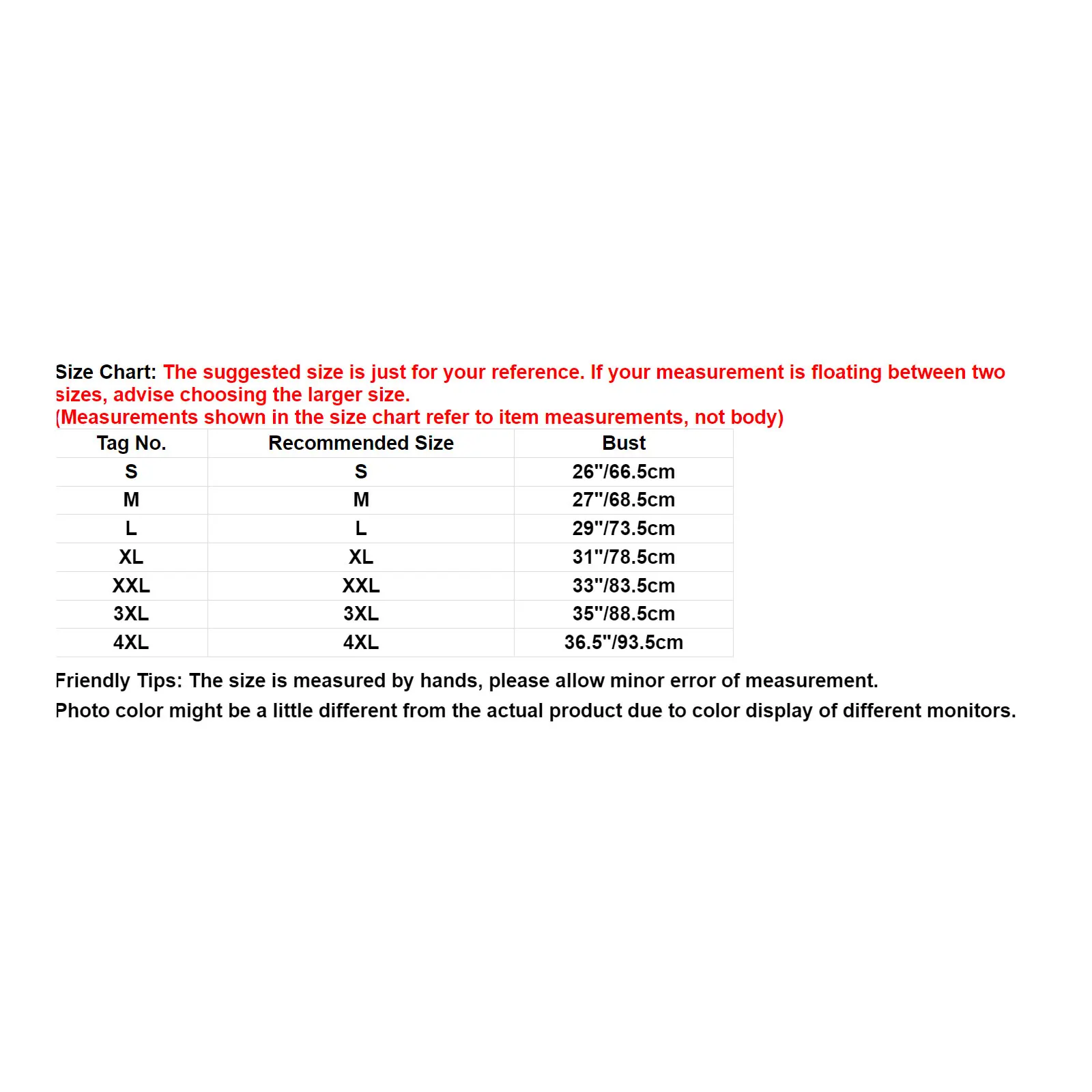 Size Chart: The suggested size is just for your reference. If your measurement is floating between two sizes, advise choosing the larger size.
(Measurements shown in the size chart refer to item measurements, not body)

| Tag No. | Recommended Size | Bust |
|---|---|---|
| S | S | 26"/66.5cm |
| M | M | 27"/68.5cm |
| L | L | 29"/73.5cm |
| XL | XL | 31"/78.5cm |
| XXL | XXL | 33"/83.5cm |
| 3XL | 3XL | 35"/88.5cm |
| 4XL | 4XL | 36.5"/93.5cm |

Friendly Tips: The size is measured by hands, please allow minor error of measurement.

Photo color might be a little different from the actual product due to color display of different monitors.